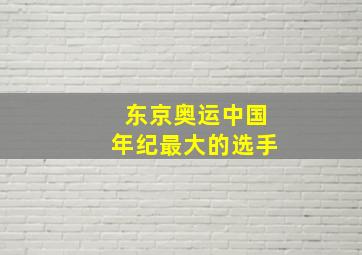 东京奥运中国
年纪最大的选手